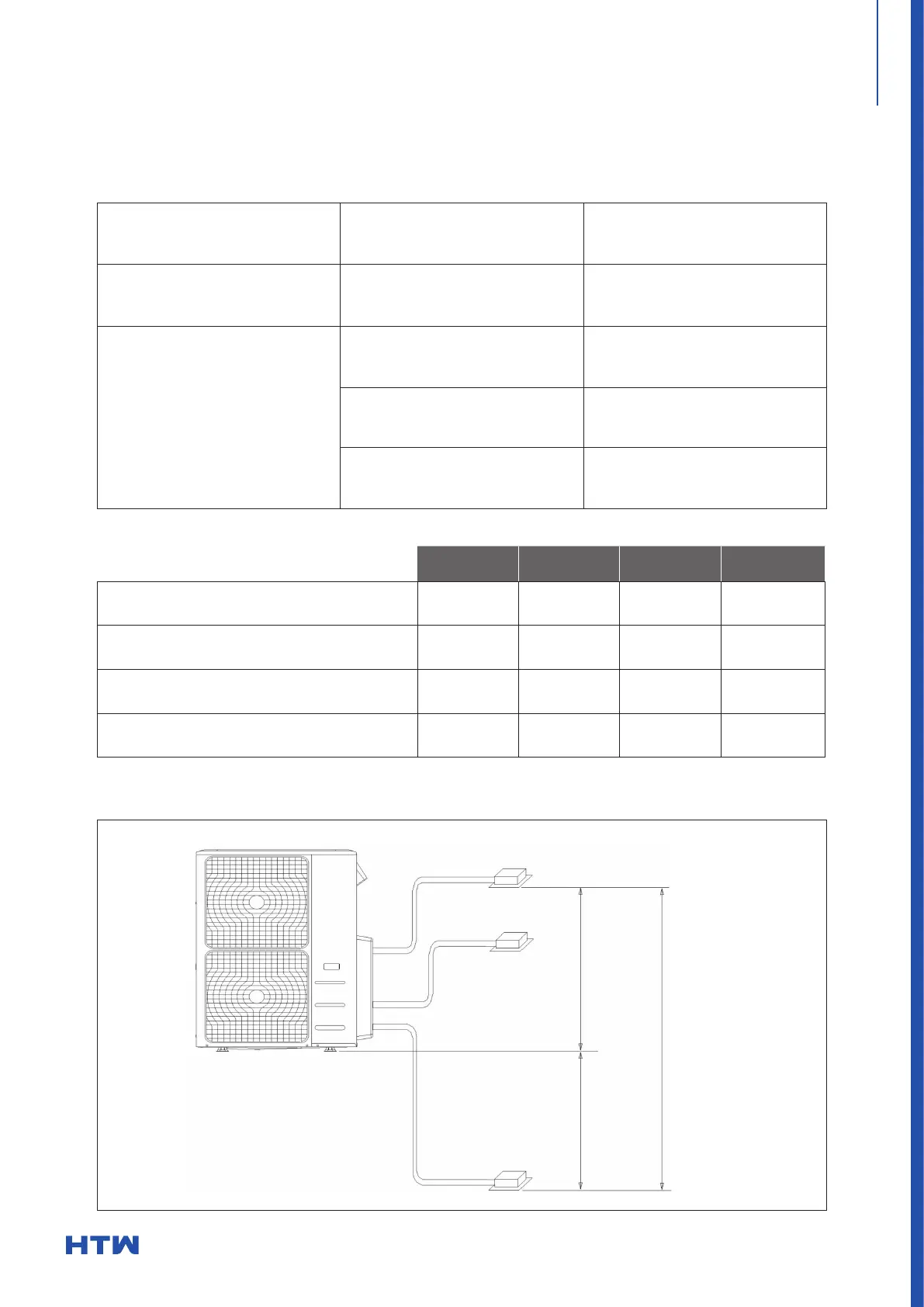 HTW